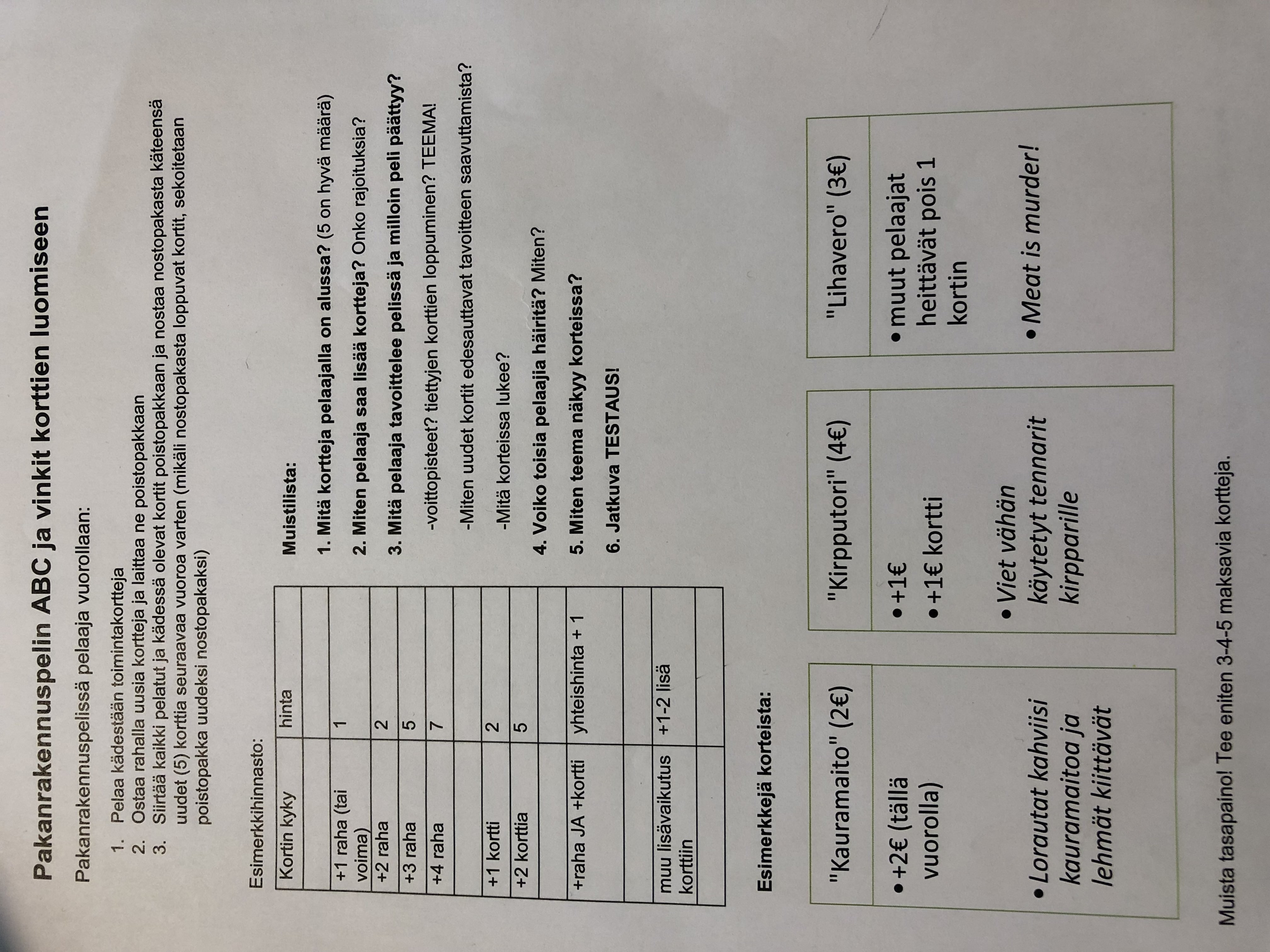 Pakanrakennuspelin ABC ja vinkit korttien luomiseen

Pakanrakennuspelissä pelaaja vuorollaan:

1. Pelaa kädestään toimintakortteja
2. Ostaa rahalla uusia kortteja ja laittaa ne poistopakkaan
3. Siirtää kaikki pelatut ja kädessä olevat kortit poistopakkaan ja nostaa nostopakasta käteensä uudet (5) korttia seuraavaa vuoroa varten (mikäli nostopakasta loppuvat kortit, sekoitetaan poistopakka uudeksi nostopakaksi)

Esimerkkihinnasto:

| Kortin kyky | hinta |
|---|---|
| | |
| +1 raha (tai voima) | 1 |
| +2 raha | 2 |
| +3 raha | 5 |
| +4 raha | 7 |
| | |
| +1 kortti | 2 |
| +2 korttia | 5 |
| | |
| +raha JA +kortti | yhteishinta + 1 |
| | |
| muu lisävaikutus korttiin | +1-2 lisä |
| | |

Muistilista:

1. Mitä kortteja pelaajalla on alussa? (5 on hyvä määrä)
2. Miten pelaaja saa lisää kortteja? Onko rajoituksia?
3. Mitä pelaaja tavoittelee pelissä ja milloin peli päättyy?
-voittopisteet? tiettyjen korttien loppuminen? TEEMA!
-Miten uudet kortit edesauttavat tavoitteen saavuttamista?
-Mitä korteissa lukee?
4. Voiko toisia pelaajia häiritä? Miten?
5. Miten teema näkyy korteissa?
6. Jatkuva TESTAUS!

Esimerkkejä korteista:

"Kauramaito" (2€)
• +2€ (tällä vuorolla)
• Lorautat kahviisi kauramaitoa ja lehmät kiittävät

"Kirpputori" (4€)
• +1€
• +1€ kortti
• Viet vähän käytetyt tennarit kirpparille

"Lihavero" (3€)
• muut pelaajat heittävät pois 1 kortin
• Meat is murder!

Muista tasapaino! Tee eniten 3-4-5 maksavia kortteja.